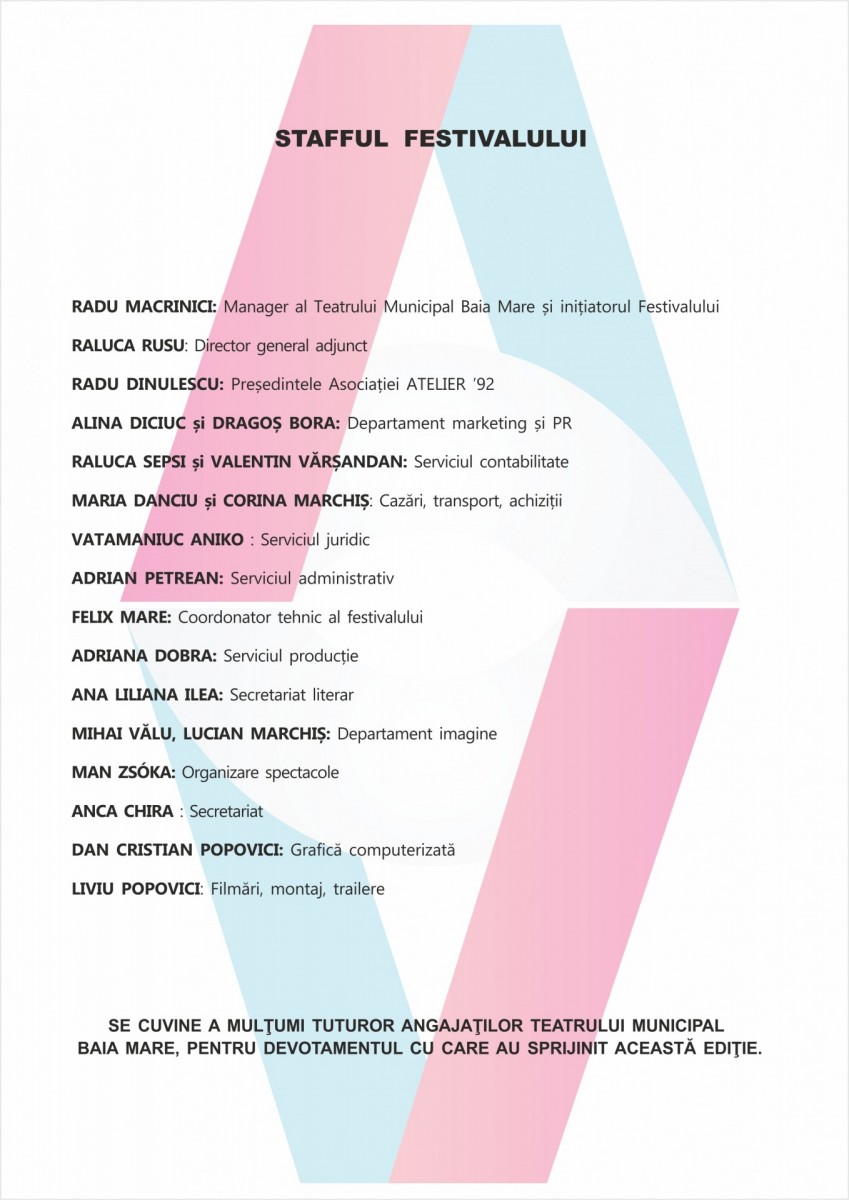 STAFFUL FESTIVALULUI

RADU MACRINICI: Manager al Teatrului Municipal Baia Mare și inițiatorul Festivalului

RALUCA RUSU: Director general adjunct

RADU DINULESCU: Președintele Asociației ATELIER '92

ALINA DICIUC și DRAGOȘ BORA: Departament marketing și PR

RALUCA SEPSI și VALENTIN VĂRȘANDAN: Serviciul contabilitate

MARIA DANCIU și CORINA MARCHIȘ: Cazări, transport, achiziții

VATAMANIUC ANIKO : Serviciul juridic

ADRIAN PETREAN: Serviciul administrativ

FELIX MARE: Coordonator tehnic al festivalului

ADRIANA DOBRA: Serviciul producție

ANA LILIANA ILEA: Secretariat literar

MIHAI VĂLU, LUCIAN MARCHIȘ: Departament imagine

MAN ZSÓKA: Organizare spectacole

ANCA CHIRA : Secretariat

DAN CRISTIAN POPOVICI: Grafică computerizată

LIVIU POPOVICI: Filmări, montaj, trailere

SE CUVINE A MULŢUMI TUTUROR ANGAJAŢILOR TEATRULUI MUNICIPAL BAIA MARE, PENTRU DEVOTAMENTUL CU CARE AU SPRIJINIT ACEASTĂ EDIŢIE.